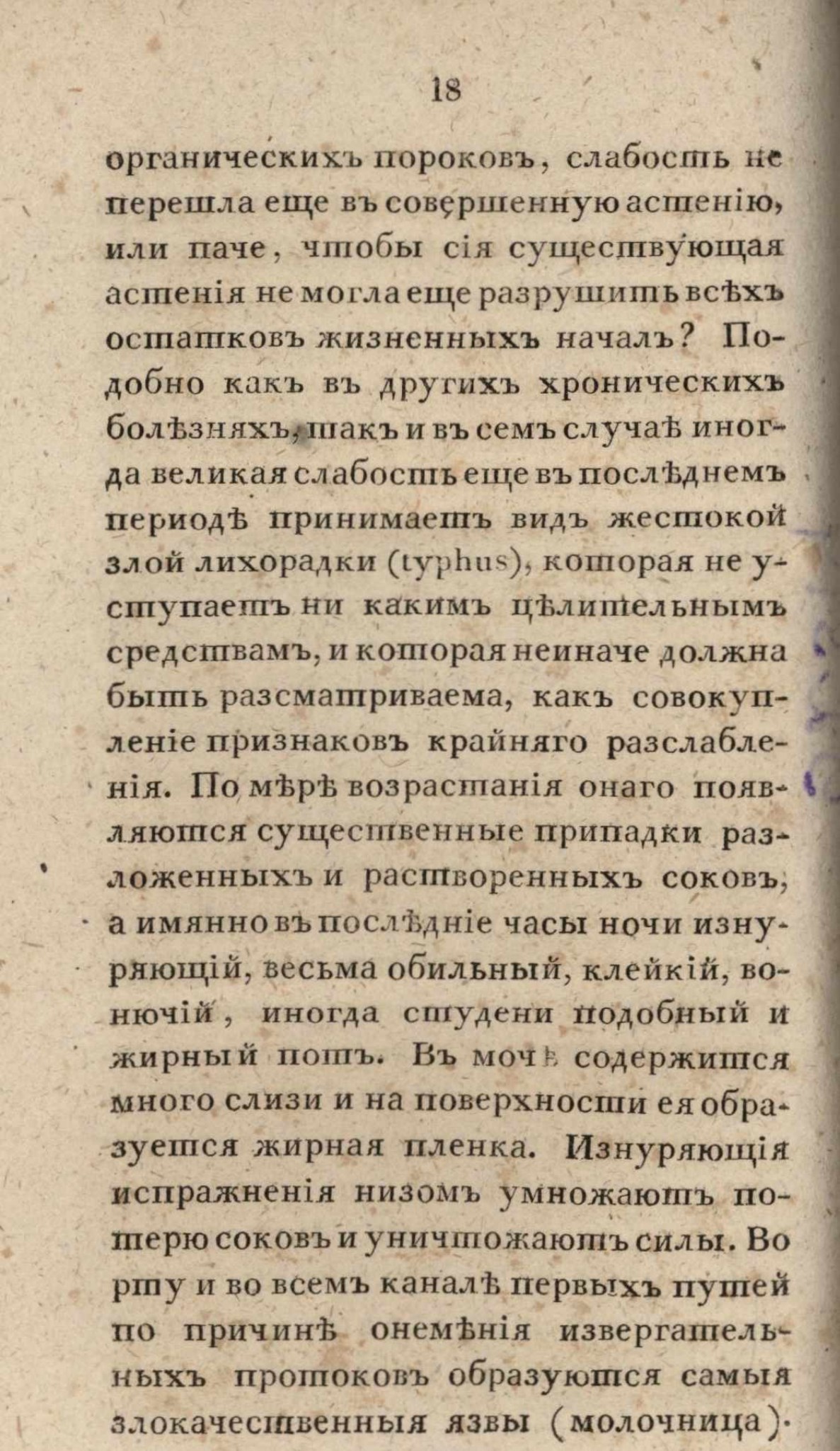 18

органическихъ пороковъ, слабость не перешла еще въ совершенную астенію, или паче, чтобы сія существующая астенія не могла еще разрушить всѣхъ остатковъ жизненныхъ началъ? Подобно какъ въ другихъ хроническихъ болѣзняхъ, такъ и въ семъ случаѣ иногда великая слабость еще въ послѣднемъ періодѣ принимаетъ видъ жестокой злой лихорадки (typhus), которая не уступаетъ ни какимъ цѣлительнымъ средствамъ, и которая неиначе должна быть разсматриваема, какъ совокупленіе признаковъ крайняго разслабленія. По мѣрѣ возрастанія онаго появляются существенные припадки разложенныхъ и растворенныхъ соковъ, а имянно въ послѣдніе часы ночи изнуряющій, весьма обильный, клейкій, вонючій, иногда студени подобный и жирный потъ. Въ мочѣ содержится много слизи и на поверхности ея образуется жирная пленка. Изнуряющія испражненія низомъ умножаютъ потерю соковъ и уничтожаютъ силы. Во рту и во всемъ каналѣ первыхъ путей по причинѣ онемѣнія извергательныхъ протоковъ образуются самыя злокачественныя язвы (молочница).